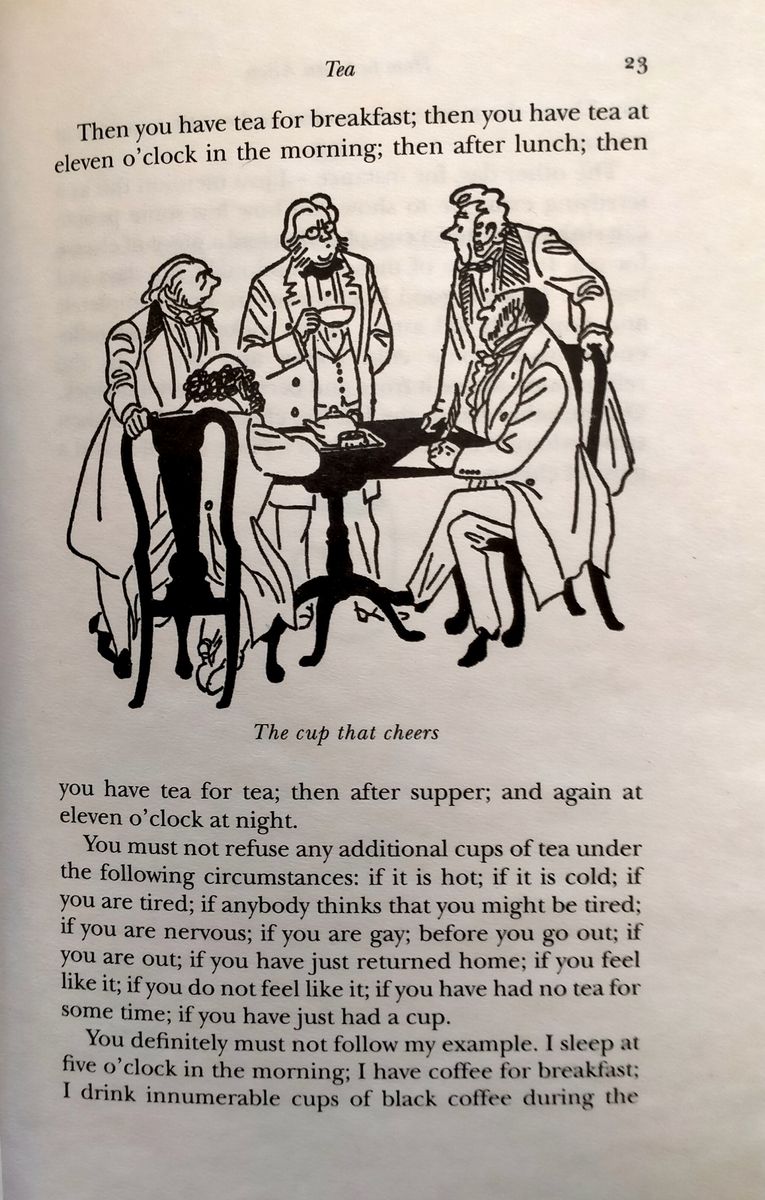 Tea 23

Then you have tea for breakfast; then you have tea at eleven o'clock in the morning; then after lunch; then

The cup that cheers

you have tea for tea; then after supper; and again at eleven o'clock at night.

You must not refuse any additional cups of tea under the following circumstances: if it is hot; if it is cold; if you are tired; if anybody thinks that you might be tired; if you are nervous; if you are gay; before you go out; if you are out; if you have just returned home; if you feel like it; if you do not feel like it; if you have had no tea for some time; if you have just had a cup.

You definitely must not follow my example. I sleep at five o'clock in the morning; I have coffee for breakfast; I drink innumerable cups of black coffee during the